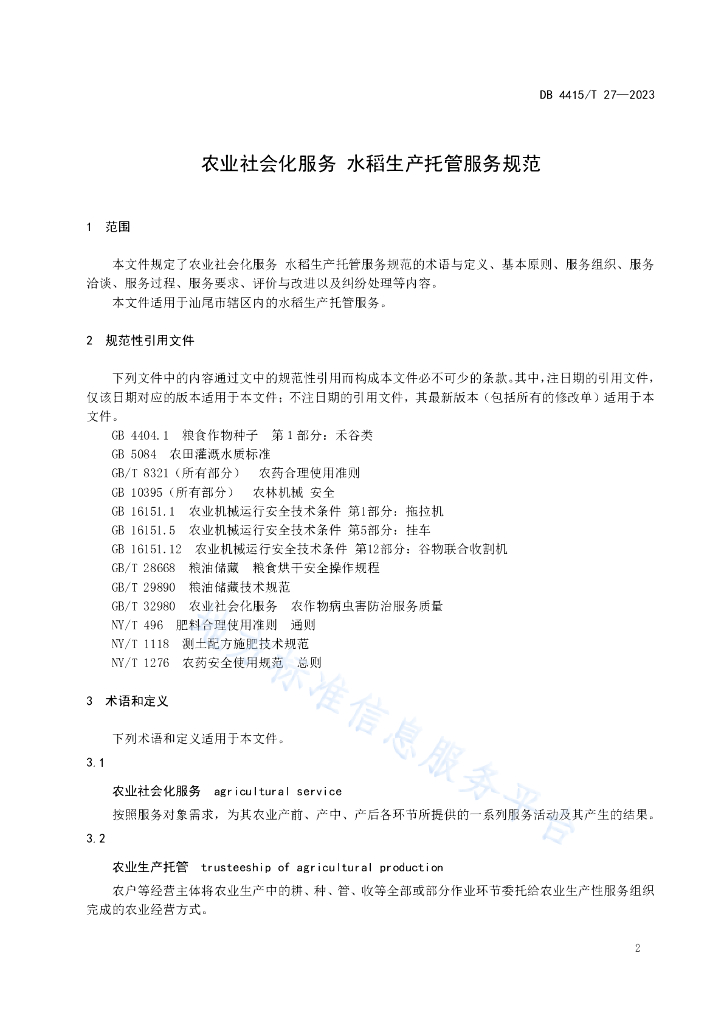 DB 4415/T 27—2023

农业社会化服务 水稻生产托管服务规范

1 范围

本文件规定了农业社会化服务 水稻生产托管服务规范的术语与定义、基本原则、服务组织、服务洽谈、服务过程、服务要求、评价与改进以及纠纷处理等内容。
本文件适用于汕尾市辖区内的水稻生产托管服务。

2 规范性引用文件

下列文件中的内容通过文中的规范性引用而构成本文件必不可少的条款。其中，注日期的引用文件，仅该日期对应的版本适用于本文件；不注日期的引用文件，其最新版本（包括所有的修改单）适用于本文件。
GB 4404.1 粮食作物种子 第1部分：禾谷类
GB 5084 农田灌溉水质标准
GB/T 8321（所有部分） 农药合理使用准则
GB 10395（所有部分） 农林机械 安全
GB 16151.1 农业机械运行安全技术条件 第1部分：拖拉机
GB 16151.5 农业机械运行安全技术条件 第5部分：挂车
GB 16151.12 农业机械运行安全技术条件 第12部分：谷物联合收割机
GB/T 28668 粮油储藏 粮食烘干安全操作规程
GB/T 29890 粮油储藏技术规范
GB/T 32980 农业社会化服务 农作物病虫害防治服务质量
NY/T 496 肥料合理使用准则 通则
NY/T 1118 测土配方施肥技术规范
NY/T 1276 农药安全使用规范 总则

3 术语和定义

下列术语和定义适用于本文件。

3.1

农业社会化服务 agricultural service
按照服务对象需求，为其农业产前、产中、产后各环节所提供的一系列服务活动及其产生的结果。

3.2

农业生产托管 trusteeship of agricultural production
农户等经营主体将农业生产中的耕、种、管、收等全部或部分作业环节委托给农业生产性服务组织完成的农业经营方式。

标准信息服务平台

2